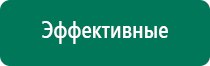 Эффективные